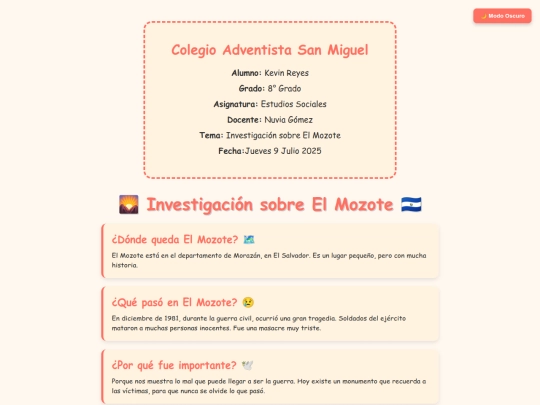 🌙 Modo Oscuro

Colegio Adventista San Miguel

Alumno: Kevin Reyes

Grado: 8° Grado

Asignatura: Estudios Sociales

Docente: Nuvia Gómez

Tema: Investigación sobre El Mozote

Fecha:Jueves 9 Julio 2025

🌄 Investigación sobre El Mozote 🇸🇻

¿Dónde queda El Mozote? 🗺️

El Mozote está en el departamento de Morazán, en El Salvador. Es un lugar pequeño, pero con mucha historia.

¿Qué pasó en El Mozote? 😢

En diciembre de 1981, durante la guerra civil, ocurrió una gran tragedia. Soldados del ejército mataron a muchas personas inocentes. Fue una masacre muy triste.

¿Por qué fue importante? 🕊️

Porque nos muestra lo mal que puede llegar a ser la guerra. Hoy existe un monumento que recuerda a las víctimas, para que nunca se olvide lo que pasó.